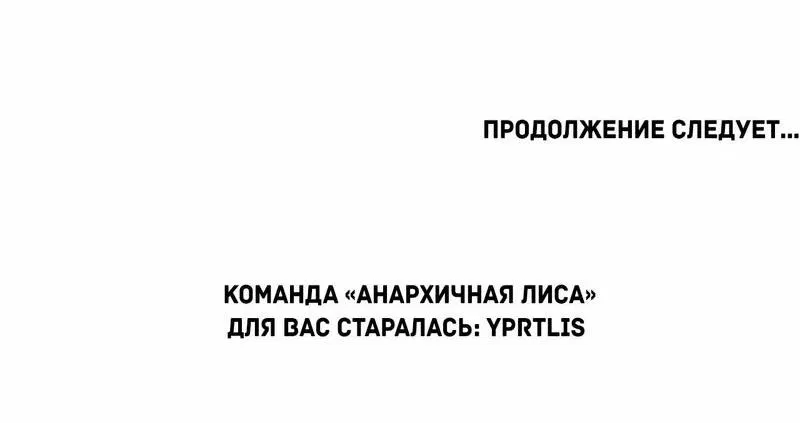 ПРОДОЛЖЕНИЕ СЛЕДУЕТ...

КОМАНДА «АНАРХИЧНАЯ ЛИСА»
ДЛЯ ВАС СТАРАЛАСЬ: YPRTLIS